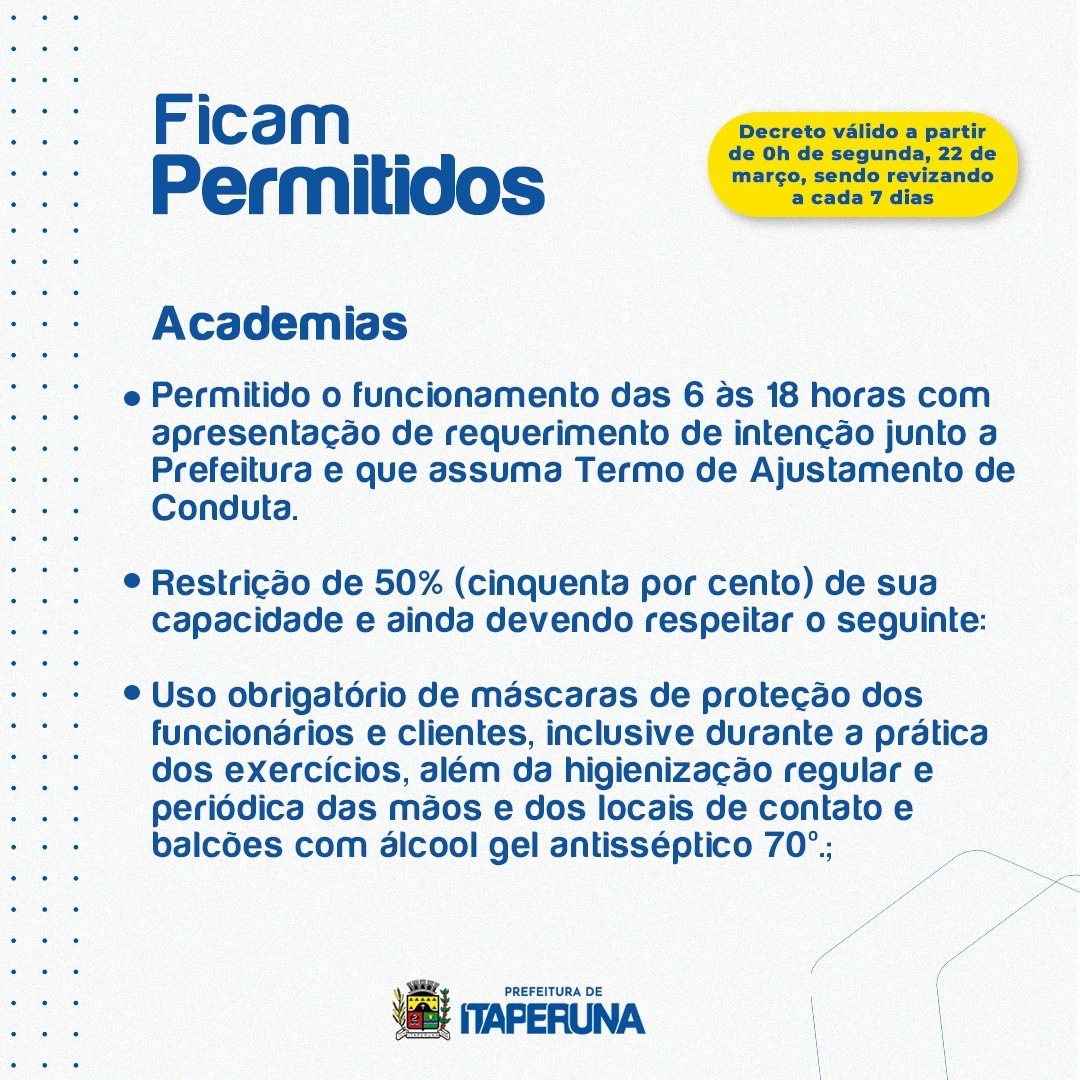 Ficam
Permitidos

Decreto válido a partir de 0h de segunda, 22 de março, sendo revizando a cada 7 dias

Academias

• Permitido o funcionamento das 6 às 18 horas com apresentação de requerimento de intenção junto a Prefeitura e que assuma Termo de Ajustamento de Conduta.

• Restrição de 50% (cinquenta por cento) de sua capacidade e ainda devendo respeitar o seguinte:

• Uso obrigatório de máscaras de proteção dos funcionários e clientes, inclusive durante a prática dos exercícios, além da higienização regular e periódica das mãos e dos locais de contato e balcões com álcool gel antisséptico 70º.;

PREFEITURA DE
ITAPERUNA